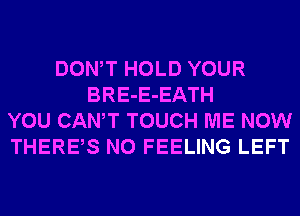 DON'T HOLD YOUR
BRE-E-EATH
YOU CAN'T TOUCH ME NOW
THERE'S NO FEELING LEFT